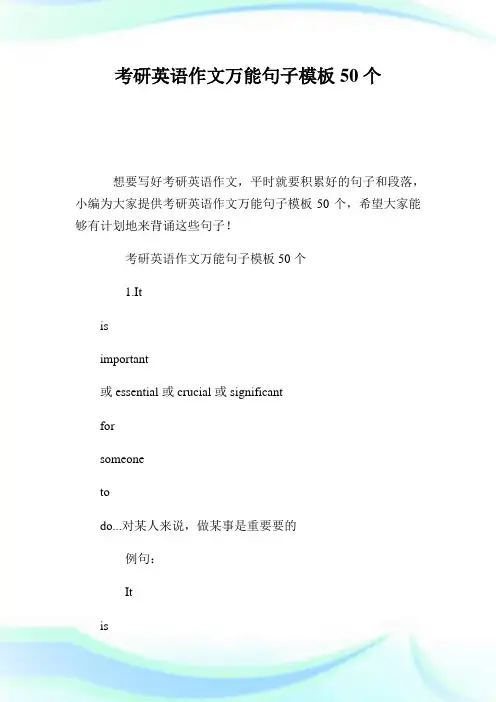 考研英语作文万能句子模板 50 个

想要写好考研英语作文，平时就要积累好的句子和段落，小编为大家提供考研英语作文万能句子模板 50 个，希望大家能够有计划地来背诵这些句子！

考研英语作文万能句子模板 50 个

1.It

is

important

或 essential 或 crucial 或 significant

for

someone

to

do...对某人来说，做某事是重要要的

例句：

It

is